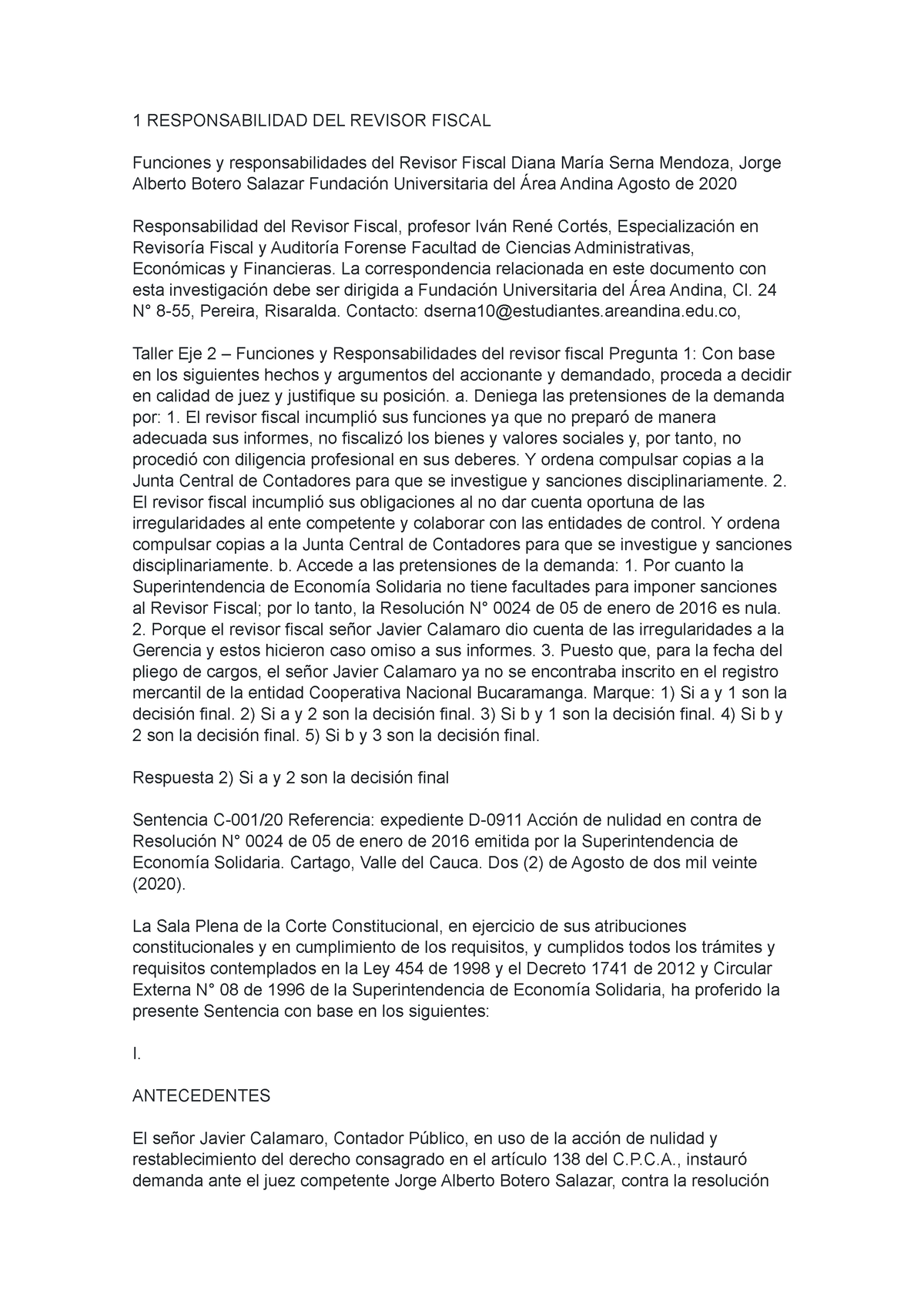 1 RESPONSABILIDAD DEL REVISOR FISCAL

Funciones y responsabilidades del Revisor Fiscal Diana María Serna Mendoza, Jorge Alberto Botero Salazar Fundación Universitaria del Área Andina Agosto de 2020

Responsabilidad del Revisor Fiscal, profesor Iván René Cortés, Especialización en Revisoría Fiscal y Auditoría Forense Facultad de Ciencias Administrativas, Económicas y Financieras. La correspondencia relacionada en este documento con esta investigación debe ser dirigida a Fundación Universitaria del Área Andina, Cl. 24 N° 8-55, Pereira, Risaralda. Contacto: dserna10@estudiantes.areandina.edu.co,

Taller Eje 2 – Funciones y Responsabilidades del revisor fiscal Pregunta 1: Con base en los siguientes hechos y argumentos del accionante y demandado, proceda a decidir en calidad de juez y justifique su posición. a. Deniega las pretensiones de la demanda por: 1. El revisor fiscal incumplió sus funciones ya que no preparó de manera adecuada sus informes, no fiscalizó los bienes y valores sociales y, por tanto, no procedió con diligencia profesional en sus deberes. Y ordena compulsar copias a la Junta Central de Contadores para que se investigue y sanciones disciplinariamente. 2. El revisor fiscal incumplió sus obligaciones al no dar cuenta oportuna de las irregularidades al ente competente y colaborar con las entidades de control. Y ordena compulsar copias a la Junta Central de Contadores para que se investigue y sanciones disciplinariamente. b. Accede a las pretensiones de la demanda: 1. Por cuanto la Superintendencia de Economía Solidaria no tiene facultades para imponer sanciones al Revisor Fiscal; por lo tanto, la Resolución N° 0024 de 05 de enero de 2016 es nula. 2. Porque el revisor fiscal señor Javier Calamaro dio cuenta de las irregularidades a la Gerencia y estos hicieron caso omiso a sus informes. 3. Puesto que, para la fecha del pliego de cargos, el señor Javier Calamaro ya no se encontraba inscrito en el registro mercantil de la entidad Cooperativa Nacional Bucaramanga. Marque: 1) Si a y 1 son la decisión final. 2) Si a y 2 son la decisión final. 3) Si b y 1 son la decisión final. 4) Si b y 2 son la decisión final. 5) Si b y 3 son la decisión final.

Respuesta 2) Si a y 2 son la decisión final

Sentencia C-001/20 Referencia: expediente D-0911 Acción de nulidad en contra de Resolución N° 0024 de 05 de enero de 2016 emitida por la Superintendencia de Economía Solidaria. Cartago, Valle del Cauca. Dos (2) de Agosto de dos mil veinte (2020).

La Sala Plena de la Corte Constitucional, en ejercicio de sus atribuciones constitucionales y en cumplimiento de los requisitos, y cumplidos todos los trámites y requisitos contemplados en la Ley 454 de 1998 y el Decreto 1741 de 2012 y Circular Externa N° 08 de 1996 de la Superintendencia de Economía Solidaria, ha proferido la presente Sentencia con base en los siguientes:

I.

ANTECEDENTES

El señor Javier Calamaro, Contador Público, en uso de la acción de nulidad y restablecimiento del derecho consagrado en el artículo 138 del C.P.C.A., instauró demanda ante el juez competente Jorge Alberto Botero Salazar, contra la resolución